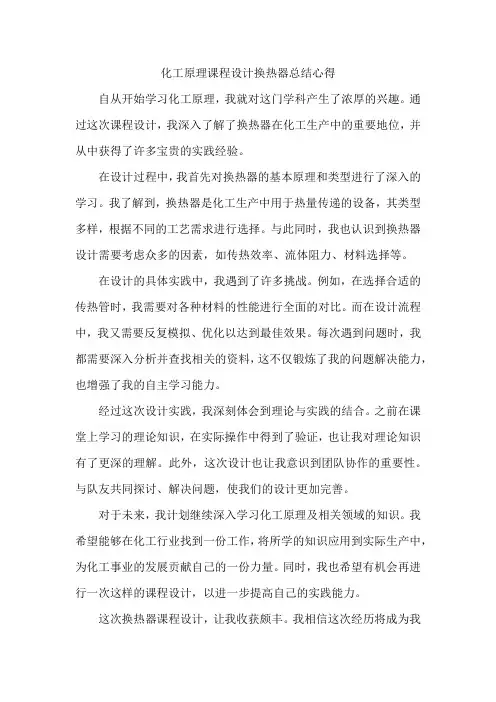 化工原理课程设计换热器总结心得

自从开始学习化工原理，我就对这门学科产生了浓厚的兴趣。通过这次课程设计，我深入了解了换热器在化工生产中的重要地位，并从中获得了许多宝贵的实践经验。

在设计过程中，我首先对换热器的基本原理和类型进行了深入的学习。我了解到，换热器是化工生产中用于热量传递的设备，其类型多样，根据不同的工艺需求进行选择。与此同时，我也认识到换热器设计需要考虑众多的因素，如传热效率、流体阻力、材料选择等。

在设计的具体实践中，我遇到了许多挑战。例如，在选择合适的传热管时，我需要对各种材料的性能进行全面的对比。而在设计流程中，我又需要反复模拟、优化以达到最佳效果。每次遇到问题时，我都需要深入分析并查找相关的资料，这不仅锻炼了我的问题解决能力，也增强了我的自主学习能力。

经过这次设计实践，我深刻体会到理论与实践的结合。之前在课堂上学习的理论知识，在实际操作中得到了验证，也让我对理论知识有了更深的理解。此外，这次设计也让我意识到团队协作的重要性。与队友共同探讨、解决问题，使我们的设计更加完善。

对于未来，我计划继续深入学习化工原理及相关领域的知识。我希望能够在化工行业找到一份工作，将所学的知识应用到实际生产中，为化工事业的发展贡献自己的一份力量。同时，我也希望有机会再进行一次这样的课程设计，以进一步提高自己的实践能力。

这次换热器课程设计，让我收获颇丰。我相信这次经历将成为我